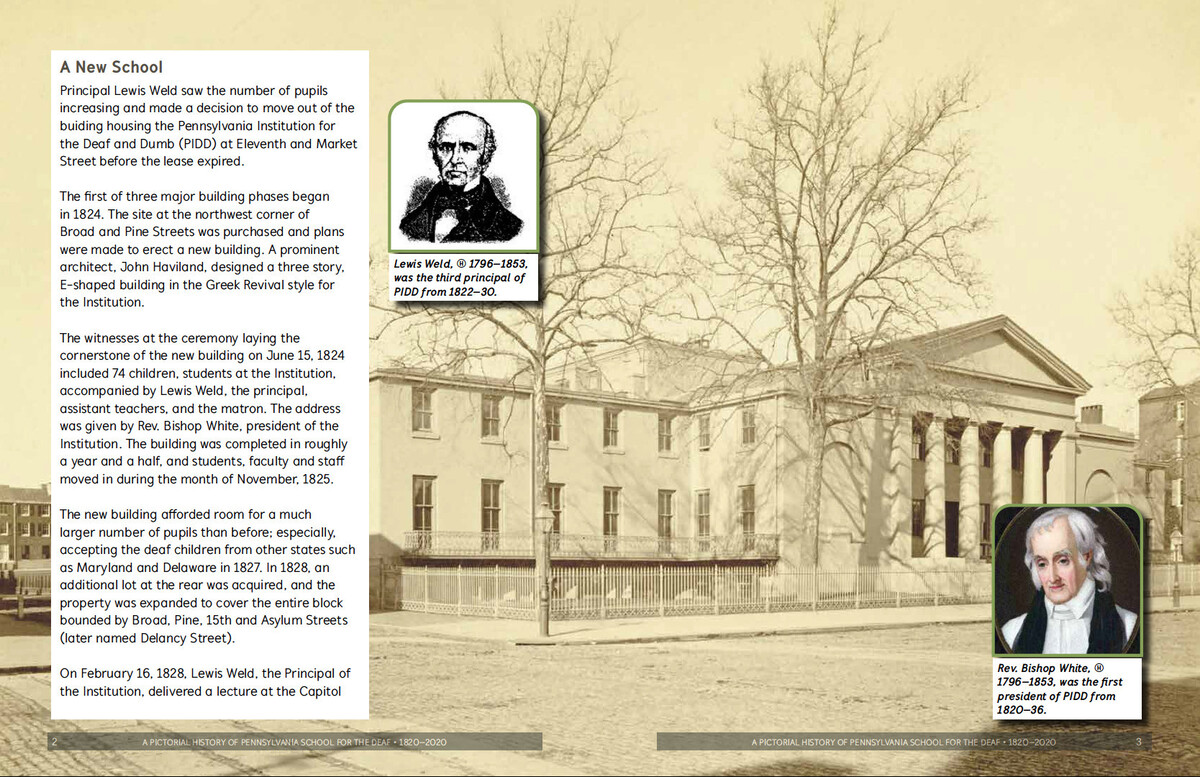 A New School

Principal Lewis Weld saw the number of pupils increasing and made a decision to move out of the buiding housing the Pennsylvania Institution for the Deaf and Dumb (PIDD) at Eleventh and Market Street before the lease expired.

The first of three major building phases began in 1824. The site at the northwest corner of Broad and Pine Streets was purchased and plans were made to erect a new building. A prominent architect, John Haviland, designed a three story, E-shaped building in the Greek Revival style for the Institution.

The witnesses at the ceremony laying the cornerstone of the new building on June 15, 1824 included 74 children, students at the Institution, accompanied by Lewis Weld, the principal, assistant teachers, and the matron. The address was given by Rev. Bishop White, president of the Institution. The building was completed in roughly a year and a half, and students, faculty and staff moved in during the month of November, 1825.

The new building afforded room for a much larger number of pupils than before; especially, accepting the deaf children from other states such as Maryland and Delaware in 1827. In 1828, an additional lot at the rear was acquired, and the property was expanded to cover the entire block bounded by Broad, Pine, 15th and Asylum Streets (later named Delancy Street).

On February 16, 1828, Lewis Weld, the Principal of the Institution, delivered a lecture at the Capitol

Lewis Weld, ® 1796–1853, was the third principal of PIDD from 1822–30.

Rev. Bishop White, ® 1796–1853, was the first president of PIDD from 1820–36.

2 A PICTORIAL HISTORY OF PENNSYLVANIA SCHOOL FOR THE DEAF • 1820–2020

A PICTORIAL HISTORY OF PENNSYLVANIA SCHOOL FOR THE DEAF • 1820–2020 3